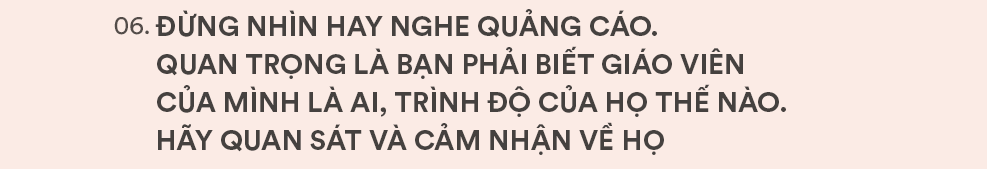 06. ĐỪNG NHÌN HAY NGHE QUẢNG CÁO.
QUAN TRỌNG LÀ BẠN PHẢI BIẾT GIÁO VIÊN CỦA MÌNH LÀ AI, TRÌNH ĐỘ CỦA HỌ THẾ NÀO. HÃY QUAN SÁT VÀ CẢM NHẬN VỀ HỌ